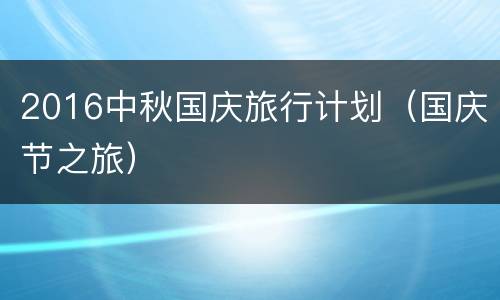 2016中秋国庆旅行计划（国庆节之旅）